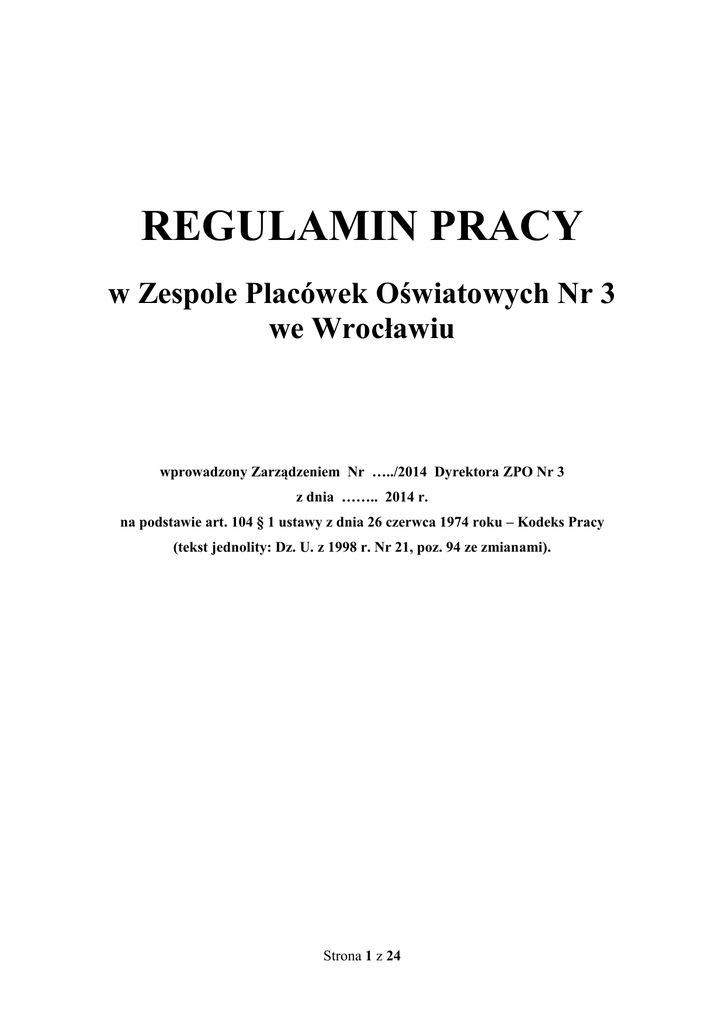 REGULAMIN PRACY

w Zespole Placówek Oświatowych Nr 3
we Wrocławiu

wprowadzony Zarządzeniem Nr …../2014 Dyrektora ZPO Nr 3
z dnia …….. 2014 r.
na podstawie art. 104 § 1 ustawy z dnia 26 czerwca 1974 roku – Kodeks Pracy
(tekst jednolity: Dz. U. z 1998 r. Nr 21, poz. 94 ze zmianami).

Strona 1 z 24